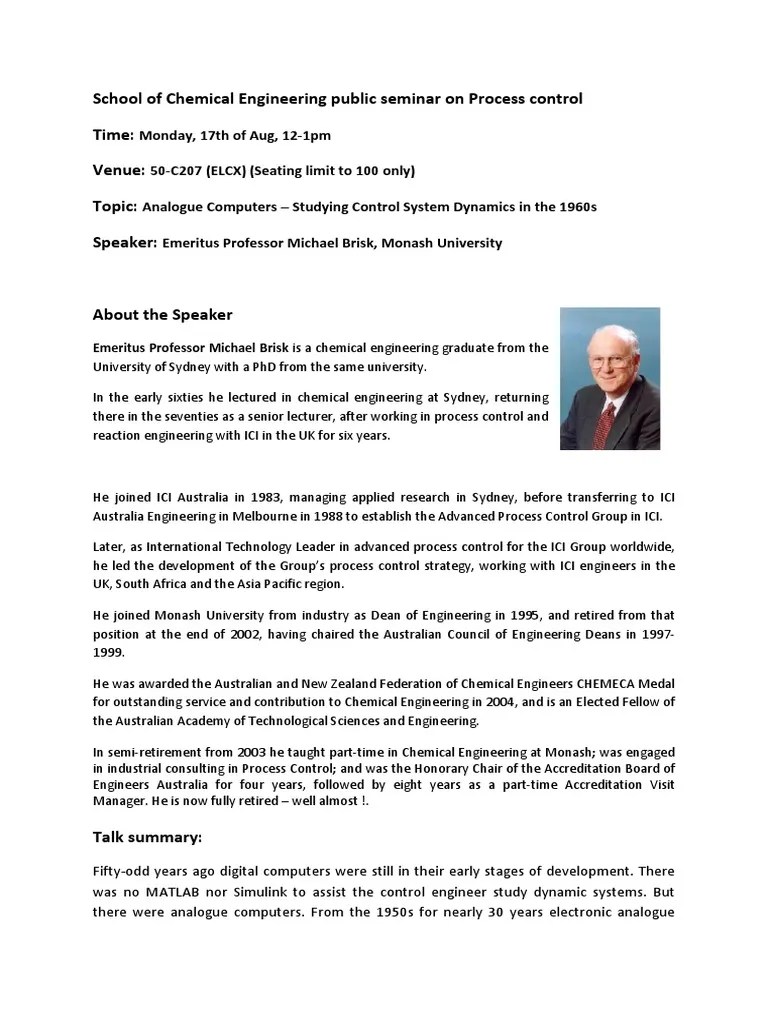 School of Chemical Engineering public seminar on Process control

Time: Monday, 17th of Aug, 12-1pm

Venue: 50-C207 (ELCX) (Seating limit to 100 only)

Topic: Analogue Computers – Studying Control System Dynamics in the 1960s

Speaker: Emeritus Professor Michael Brisk, Monash University

About the Speaker

Emeritus Professor Michael Brisk is a chemical engineering graduate from the University of Sydney with a PhD from the same university.

In the early sixties he lectured in chemical engineering at Sydney, returning there in the seventies as a senior lecturer, after working in process control and reaction engineering with ICI in the UK for six years.

He joined ICI Australia in 1983, managing applied research in Sydney, before transferring to ICI Australia Engineering in Melbourne in 1988 to establish the Advanced Process Control Group in ICI.

Later, as International Technology Leader in advanced process control for the ICI Group worldwide, he led the development of the Group's process control strategy, working with ICI engineers in the UK, South Africa and the Asia Pacific region.

He joined Monash University from industry as Dean of Engineering in 1995, and retired from that position at the end of 2002, having chaired the Australian Council of Engineering Deans in 1997-1999.

He was awarded the Australian and New Zealand Federation of Chemical Engineers CHEMECA Medal for outstanding service and contribution to Chemical Engineering in 2004, and is an Elected Fellow of the Australian Academy of Technological Sciences and Engineering.

In semi-retirement from 2003 he taught part-time in Chemical Engineering at Monash; was engaged in industrial consulting in Process Control; and was the Honorary Chair of the Accreditation Board of Engineers Australia for four years, followed by eight years as a part-time Accreditation Visit Manager. He is now fully retired – well almost !.

Talk summary:

Fifty-odd years ago digital computers were still in their early stages of development. There was no MATLAB nor Simulink to assist the control engineer study dynamic systems. But there were analogue computers. From the 1950s for nearly 30 years electronic analogue